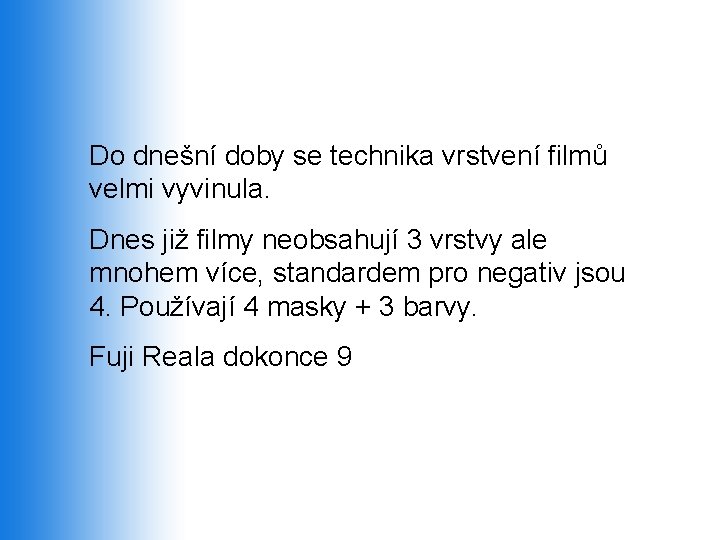 Do dnešní doby se technika vrstvení filmů velmi vyvinula.

Dnes již filmy neobsahují 3 vrstvy ale mnohem více, standardem pro negativ jsou 4. Používají 4 masky + 3 barvy.

Fuji Reala dokonce 9